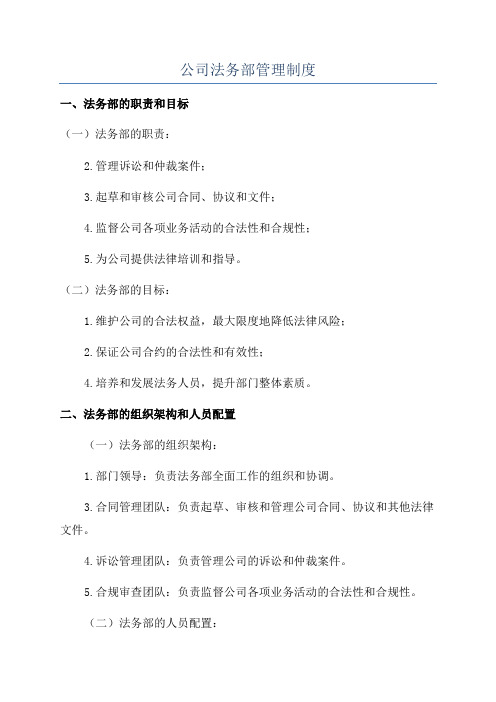 公司法务部管理制度

一、法务部的职责和目标

（一）法务部的职责：

2.管理诉讼和仲裁案件；

3.起草和审核公司合同、协议和文件；

4.监督公司各项业务活动的合法性和合规性；

5.为公司提供法律培训和指导。

（二）法务部的目标：

1.维护公司的合法权益，最大限度地降低法律风险；

2.保证公司合约的合法性和有效性；

4.培养和发展法务人员，提升部门整体素质。

二、法务部的组织架构和人员配置

（一）法务部的组织架构：

1.部门领导：负责法务部全面工作的组织和协调。

3.合同管理团队：负责起草、审核和管理公司合同、协议和其他法律文件。

4.诉讼管理团队：负责管理公司的诉讼和仲裁案件。

5.合规审查团队：负责监督公司各项业务活动的合法性和合规性。

（二）法务部的人员配置：